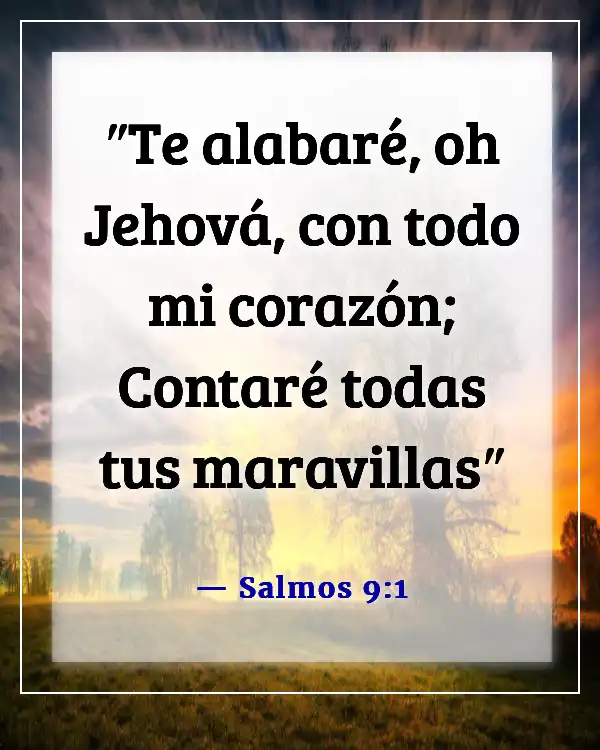 "Te alabaré, oh Jehová, con todo mi corazón; Contaré todas tus maravillas"

— Salmos 9:1